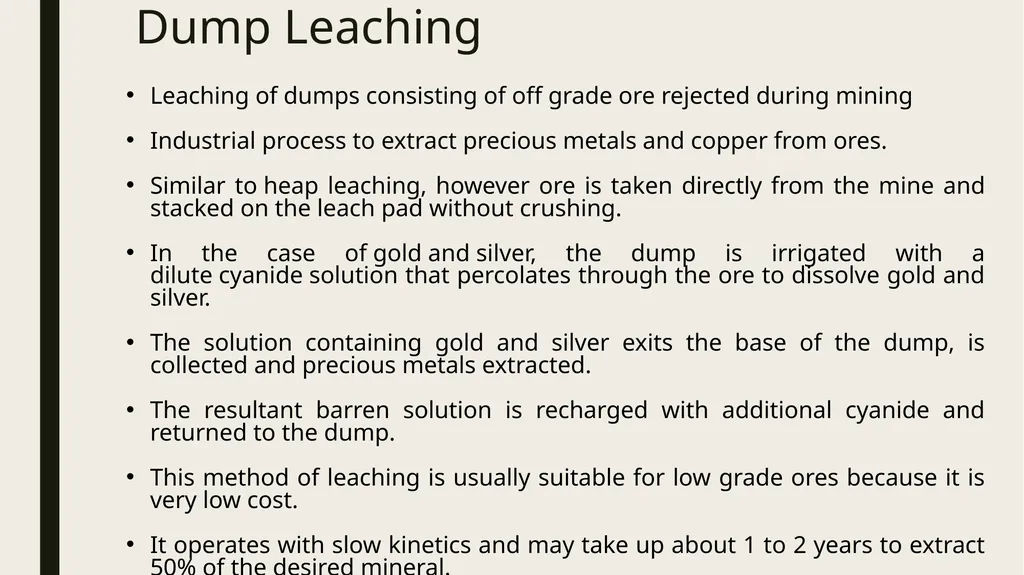 Dump Leaching

• Leaching of dumps consisting of off grade ore rejected during mining

• Industrial process to extract precious metals and copper from ores.

• Similar to heap leaching, however ore is taken directly from the mine and stacked on the leach pad without crushing.

• In the case of gold and silver, the dump is irrigated with a dilute cyanide solution that percolates through the ore to dissolve gold and silver.

• The solution containing gold and silver exits the base of the dump, is collected and precious metals extracted.

• The resultant barren solution is recharged with additional cyanide and returned to the dump.

• This method of leaching is usually suitable for low grade ores because it is very low cost.

• It operates with slow kinetics and may take up about 1 to 2 years to extract 50% of the desired mineral.